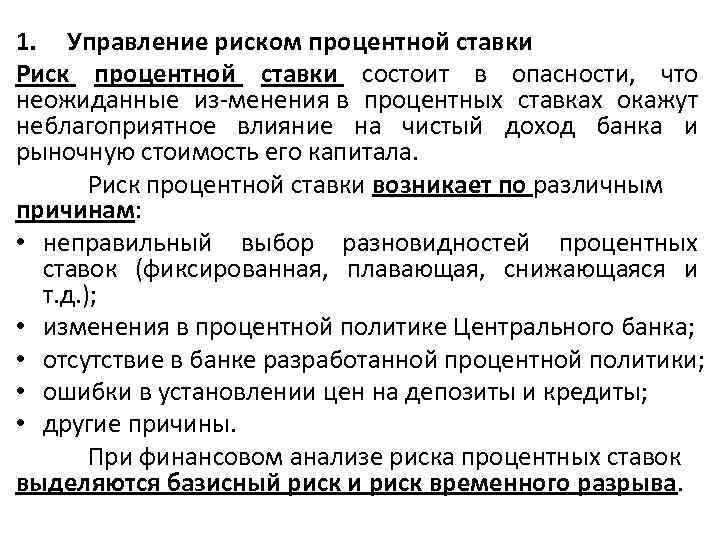 1. Управление риском процентной ставки

Риск процентной ставки состоит в опасности, что неожиданные из-менения в процентных ставках окажут неблагоприятное влияние на чистый доход банка и рыночную стоимость его капитала.

Риск процентной ставки возникает по различным причинам:

• неправильный выбор разновидностей процентных ставок (фиксированная, плавающая, снижающаяся и т.д.);
• изменения в процентной политике Центрального банка;
• отсутствие в банке разработанной процентной политики;
• ошибки в установлении цен на депозиты и кредиты;
• другие причины.

При финансовом анализе риска процентных ставок выделяются базисный риск и риск временного разрыва.